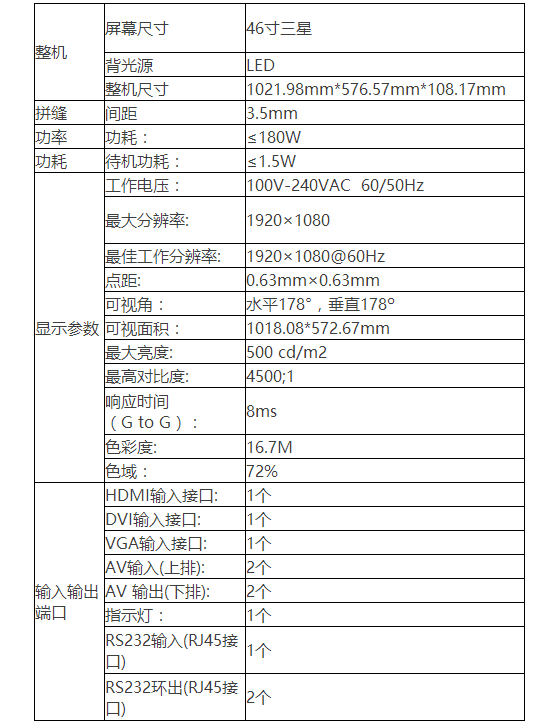 | | | |
|---|---|---|
| 整机 | 屏幕尺寸 | 46寸三星 |
| | 背光源 | LED |
| | 整机尺寸 | 1021.98mm*576.57mm*108.17mm |
| 拼缝 | 间距 | 3.5mm |
| 功率 | 功耗： | ≤180W |
| 功耗 | 待机功耗： | ≤1.5W |
| 显示参数 | 工作电压： | 100V-240VAC 60/50Hz |
| | 最大分辨率: | 1920×1080 |
| | 最佳工作分辨率: | 1920×1080@60Hz |
| | 点距: | 0.63mm×0.63mm |
| | 可视角： | 水平178°，垂直178° |
| | 可视面积： | 1018.08*572.67mm |
| | 最大亮度: | 500 cd/m2 |
| | 最高对比度: | 4500;1 |
| | 响应时间（G to G）： | 8ms |
| | 色彩度: | 16.7M |
| | 色域： | 72% |
| 输入输出端口 | HDMI输入接口: | 1个 |
| | DVI输入接口: | 1个 |
| | VGA输入接口: | 1个 |
| | AV输入(上排): | 2个 |
| | AV 输出(下排): | 2个 |
| | 指示灯： | 1个 |
| | RS232输入(RJ45接口) | 1个 |
| | RS232环出(RJ45接口) | 2个 |